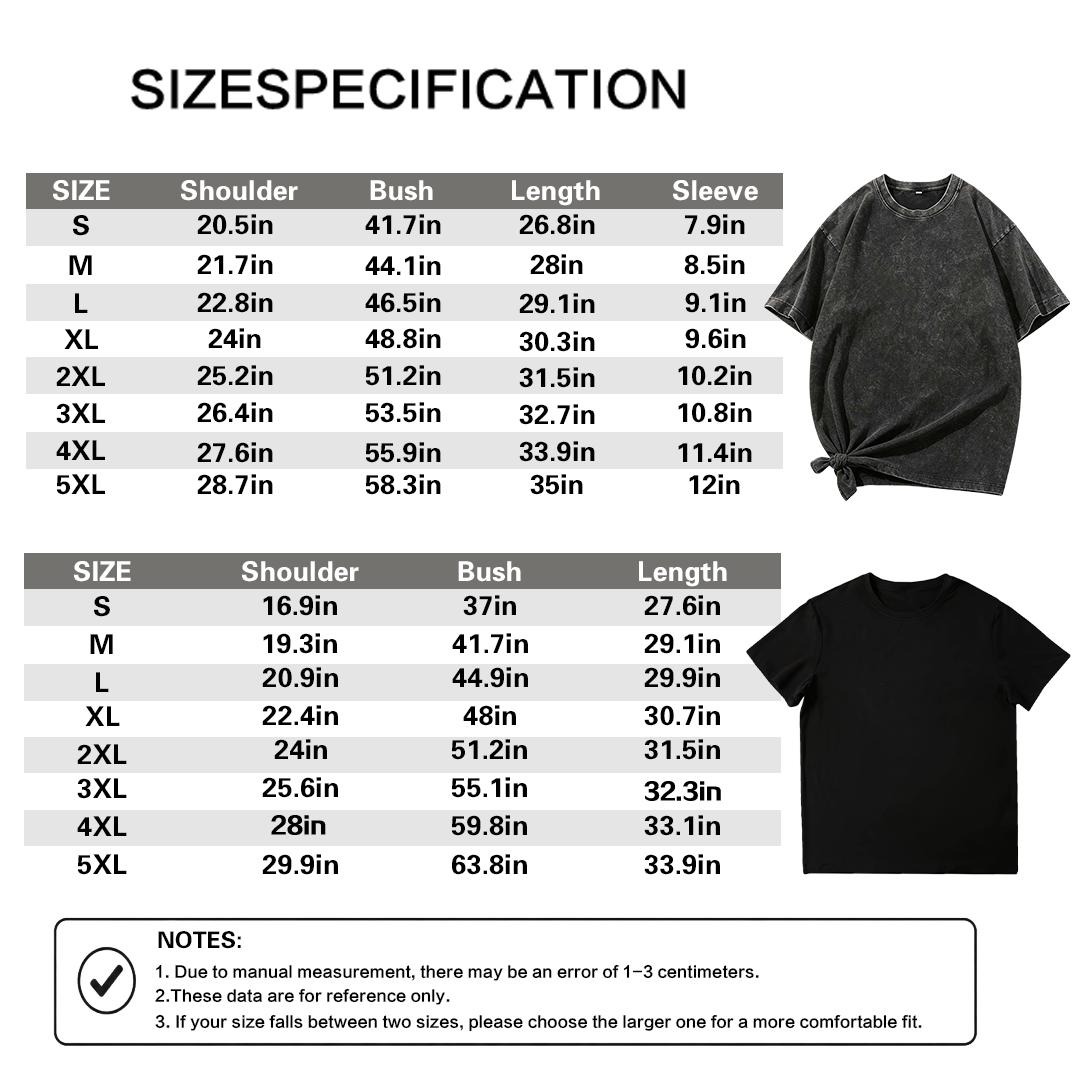 SIZESPECIFICATION

| SIZE | Shoulder | Bush | Length | Sleeve |
|---|---|---|---|---|
| S | 20.5in | 41.7in | 26.8in | 7.9in |
| M | 21.7in | 44.1in | 28in | 8.5in |
| L | 22.8in | 46.5in | 29.1in | 9.1in |
| XL | 24in | 48.8in | 30.3in | 9.6in |
| 2XL | 25.2in | 51.2in | 31.5in | 10.2in |
| 3XL | 26.4in | 53.5in | 32.7in | 10.8in |
| 4XL | 27.6in | 55.9in | 33.9in | 11.4in |
| 5XL | 28.7in | 58.3in | 35in | 12in |

| SIZE | Shoulder | Bush | Length |
|---|---|---|---|
| S | 16.9in | 37in | 27.6in |
| M | 19.3in | 41.7in | 29.1in |
| L | 20.9in | 44.9in | 29.9in |
| XL | 22.4in | 48in | 30.7in |
| 2XL | 24in | 51.2in | 31.5in |
| 3XL | 25.6in | 55.1in | 32.3in |
| 4XL | 28in | 59.8in | 33.1in |
| 5XL | 29.9in | 63.8in | 33.9in |

NOTES:
1. Due to manual measurement, there may be an error of 1–3 centimeters.
2.These data are for reference only.
3. If your size falls between two sizes, please choose the larger one for a more comfortable fit.